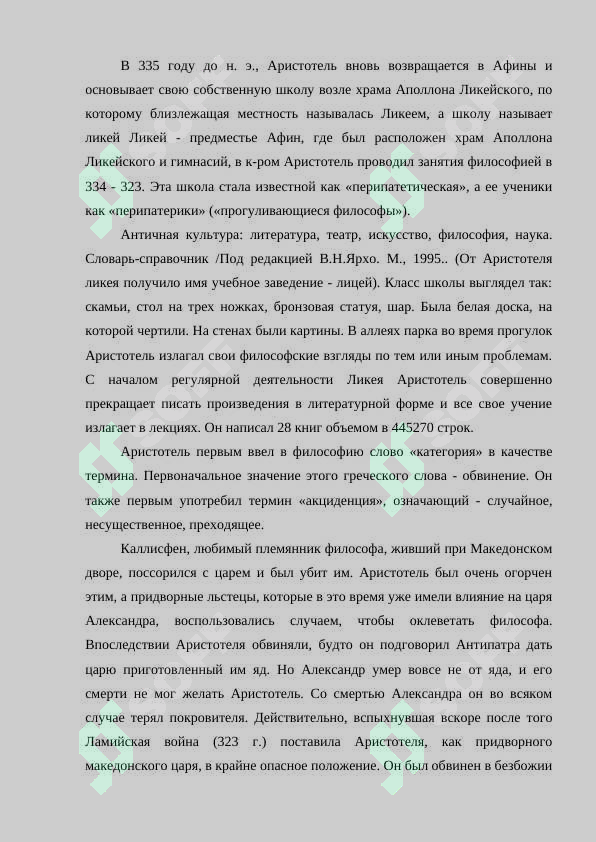 В 335 году до н. э., Аристотель вновь возвращается в Афины и основывает свою собственную школу возле храма Аполлона Ликейского, по которому близлежащая местность называлась Ликеем, а школу называет ликей Ликей - предместье Афин, где был расположен храм Аполлона Ликейского и гимнасий, в к-ром Аристотель проводил занятия философией в 334 - 323. Эта школа стала известной как «перипатетическая», а ее ученики как «перипатерики» («прогуливающиеся философы»).

Античная культура: литература, театр, искусство, философия, наука. Словарь-справочник /Под редакцией В.Н.Ярхо. М., 1995.. (От Аристотеля ликея получило имя учебное заведение - лицей). Класс школы выглядел так: скамьи, стол на трех ножках, бронзовая статуя, шар. Была белая доска, на которой чертили. На стенах были картины. В аллеях парка во время прогулок Аристотель излагал свои философские взгляды по тем или иным проблемам. С началом регулярной деятельности Ликея Аристотель совершенно прекращает писать произведения в литературной форме и все свое учение излагает в лекциях. Он написал 28 книг объемом в 445270 строк.

Аристотель первым ввел в философию слово «категория» в качестве термина. Первоначальное значение этого греческого слова - обвинение. Он также первым употребил термин «акциденция», означающий - случайное, несущественное, преходящее.

Каллисфен, любимый племянник философа, живший при Македонском дворе, поссорился с царем и был убит им. Аристотель был очень огорчен этим, а придворные льстецы, которые в это время уже имели влияние на царя Александра, воспользовались случаем, чтобы оклеветать философа. Впоследствии Аристотеля обвиняли, будто он подговорил Антипатра дать царю приготовленный им яд. Но Александр умер вовсе не от яда, и его смерти не мог желать Аристотель. Со смертью Александра он во всяком случае терял покровителя. Действительно, вспыхнувшая вскоре после того Ламийская война (323 г.) поставила Аристотеля, как придворного македонского царя, в крайне опасное положение. Он был обвинен в безбожии